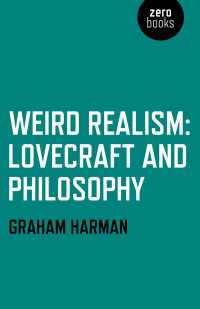 zero
books

WEIRD REALISM: LOVECRAFT AND PHILOSOPHY

GRAHAM HARMAN